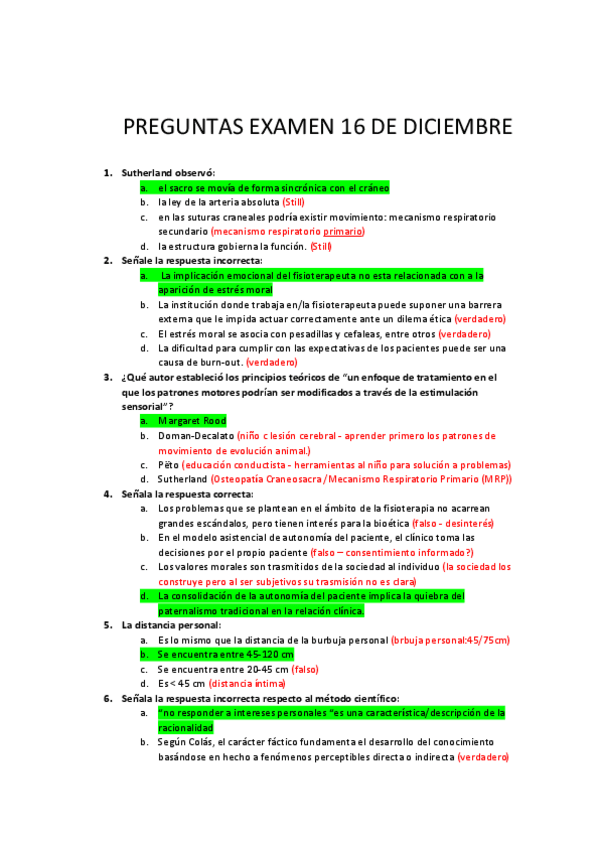 PREGUNTAS EXAMEN 16 DE DICIEMBRE

1. Sutherland observó:
a. el sacro se movía de forma sincrónica con el cráneo
b. la ley de la arteria absoluta (Still)
c. en las suturas craneales podría existir movimiento: mecanismo respiratorio secundario (mecanismo respiratorio primario)
d. la estructura gobierna la función. (Still)

2. Señale la respuesta incorrecta:
a. La implicación emocional del fisioterapeuta no esta relacionada con a la aparición de estrés moral
b. La institución donde trabaja en/la fisioterapeuta puede suponer una barrera externa que le impida actuar correctamente ante un dilema ética (verdadero)
c. El estrés moral se asocia con pesadillas y cefaleas, entre otros (verdadero)
d. La dificultad para cumplir con las expectativas de los pacientes puede ser una causa de burn-out. (verdadero)

3. ¿Qué autor estableció los principios teóricos de "un enfoque de tratamiento en el que los patrones motores podrían ser modificados a través de la estimulación sensorial"?
a. Margaret Rood
b. Doman-Decalato (niño c lesión cerebral - aprender primero los patrones de movimiento de evolución animal.)
c. Pëto (educación conductista - herramientas al niño para solución a problemas)
d. Sutherland (Osteopatía Craneosacra / Mecanismo Respiratorio Primario (MRP))

4. Señala la respuesta correcta:
a. Los problemas que se plantean en el ámbito de la fisioterapia no acarrean grandes escándalos, pero tienen interés para la bioética (falso - desinterés)
b. En el modelo asistencial de autonomía del paciente, el clínico toma las decisiones por el propio paciente (falso – consentimiento informado?)
c. Los valores morales son trasmitidos de la sociedad al individuo (la sociedad los construye pero al ser subjetivos su trasmisión no es clara)
d. La consolidación de la autonomía del paciente implica la quiebra del paternalismo tradicional en la relación clínica.

5. La distancia personal:
a. Es lo mismo que la distancia de la burbuja personal (brbuja personal:45/75cm)
b. Se encuentra entre 45-120 cm
c. Se encuentra entre 20-45 cm (falso)
d. Es < 45 cm (distancia íntima)

6. Señala la respuesta incorrecta respecto al método científico:
a. "no responder a intereses personales "es una característica/descripción de la racionalidad
b. Según Colás, el carácter fáctico fundamenta el desarrollo del conocimiento basándose en hecho a fenómenos perceptibles directa o indirecta (verdadero)